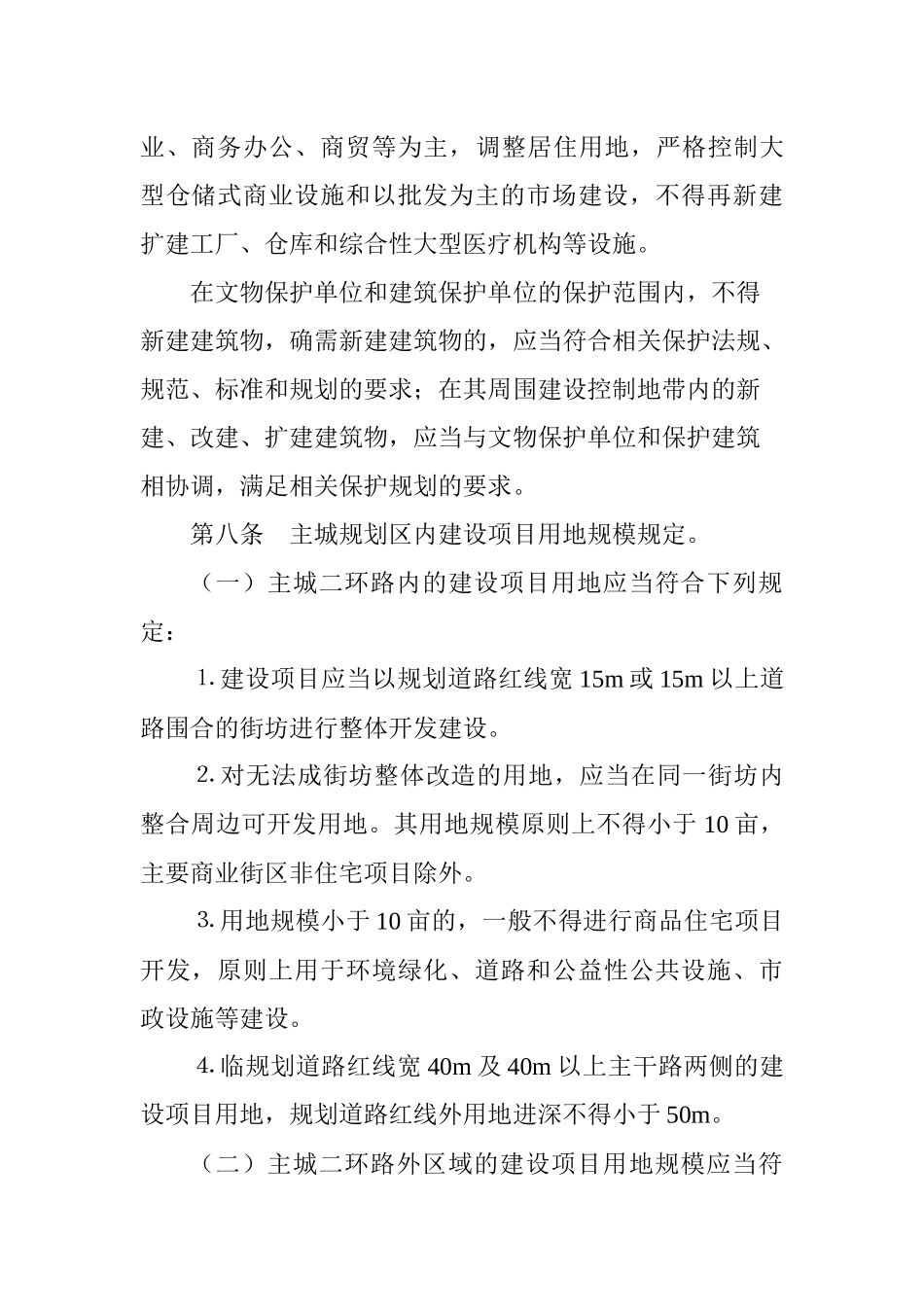 业、商务办公、商贸等为主，调整居住用地，严格控制大型仓储式商业设施和以批发为主的市场建设，不得再新建扩建工厂、仓库和综合性大型医疗机构等设施。

在文物保护单位和建筑保护单位的保护范围内，不得新建建筑物，确需新建建筑物的，应当符合相关保护法规、规范、标准和规划的要求；在其周围建设控制地带内的新建、改建、扩建建筑物，应当与文物保护单位和保护建筑相协调，满足相关保护规划的要求。

第八条　主城规划区内建设项目用地规模规定。

（一）主城二环路内的建设项目用地应当符合下列规定：

1. 建设项目应当以规划道路红线宽 15m 或 15m 以上道路围合的街坊进行整体开发建设。

2. 对无法成街坊整体改造的用地，应当在同一街坊内整合周边可开发用地。其用地规模原则上不得小于 10 亩，主要商业街区非住宅项目除外。

3. 用地规模小于 10 亩的，一般不得进行商品住宅项目开发，原则上用于环境绿化、道路和公益性公共设施、市政设施等建设。

4. 临规划道路红线宽 40m 及 40m 以上主干路两侧的建设项目用地，规划道路红线外用地进深不得小于 50m。

（二）主城二环路外区域的建设项目用地规模应当符